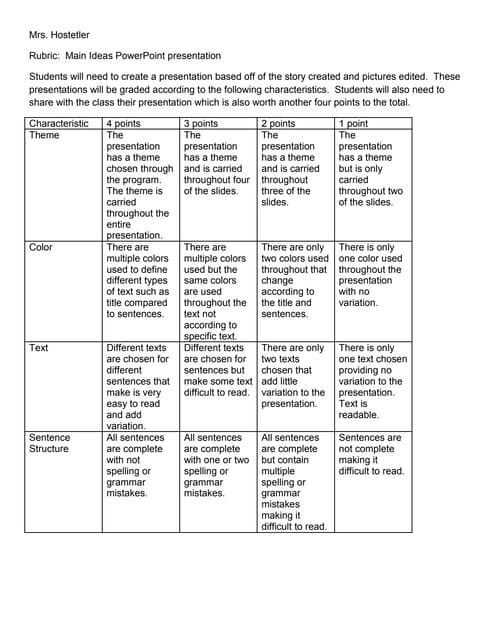 Mrs. Hostetler

Rubric: Main Ideas PowerPoint presentation

Students will need to create a presentation based off of the story created and pictures edited. These presentations will be graded according to the following characteristics. Students will also need to share with the class their presentation which is also worth another four points to the total.

| Characteristic | 4 points | 3 points | 2 points | 1 point |
|---|---|---|---|---|
| Theme | The presentation has a theme chosen through the program. The theme is carried throughout the entire presentation. | The presentation has a theme and is carried throughout four of the slides. | The presentation has a theme and is carried throughout three of the slides. | The presentation has a theme but is only carried throughout two of the slides. |
| Color | There are multiple colors used to define different types of text such as title compared to sentences. | There are multiple colors used but the same colors are used throughout the text not according to specific text. | There are only two colors used throughout that change according to the title and sentences. | There is only one color used throughout the presentation with no variation. |
| Text | Different texts are chosen for different sentences that make is very easy to read and add variation. | Different texts are chosen for sentences but make some text difficult to read. | There are only two texts chosen that add little variation to the presentation. | There is only one text chosen providing no variation to the presentation. Text is readable. |
| Sentence Structure | All sentences are complete with not spelling or grammar mistakes. | All sentences are complete with one or two spelling or grammar mistakes. | All sentences are complete but contain multiple spelling or grammar mistakes making it difficult to read. | Sentences are not complete making it difficult to read. |